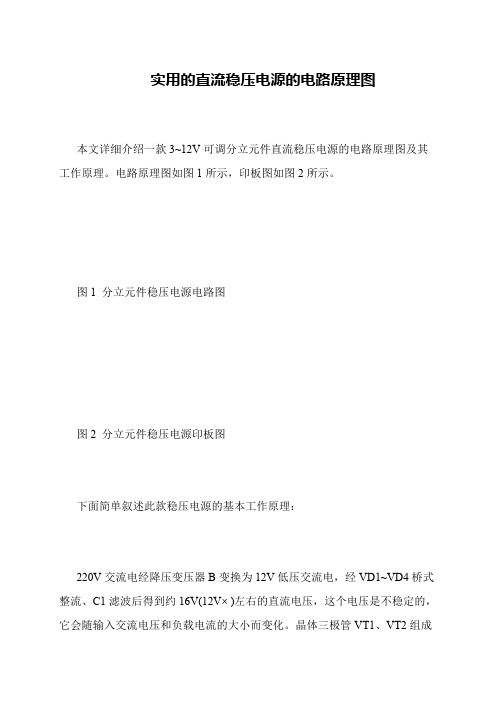 实用的直流稳压电源的电路原理图

本文详细介绍一款 3~12V 可调分立元件直流稳压电源的电路原理图及其工作原理。电路原理图如图 1 所示，印板图如图 2 所示。

图 1 分立元件稳压电源电路图

图 2 分立元件稳压电源印板图

下面简单叙述此款稳压电源的基本工作原理：

220V 交流电经降压变压器 B 变换为 12V 低压交流电，经 VD1~VD4 桥式整流、C1 滤波后得到约 16V(12V× )左右的直流电压，这个电压是不稳定的，它会随输入交流电压和负载电流的大小而变化。晶体三极管 VT1、VT2 组成